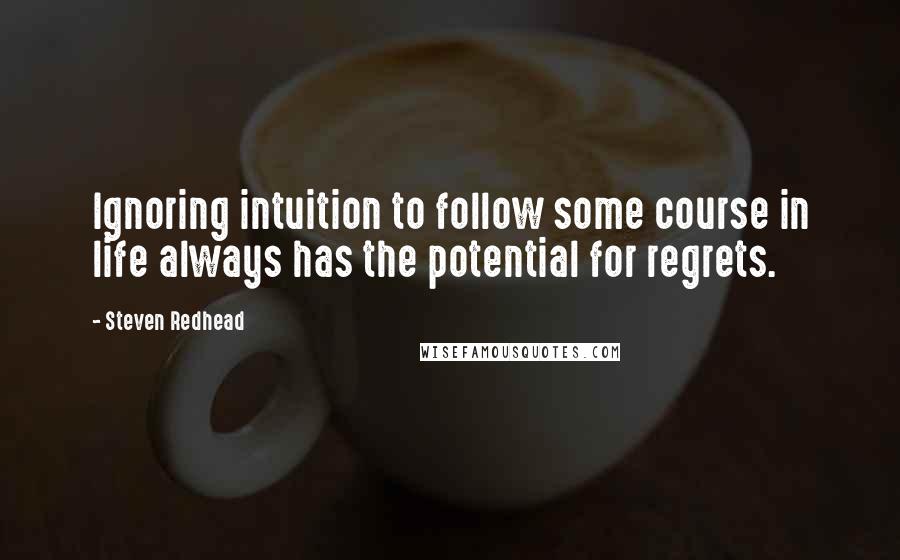 Ignoring intuition to follow some course in life always has the potential for regrets.

- Steven Redhead

WISEFAMOUSQUOTES.COM